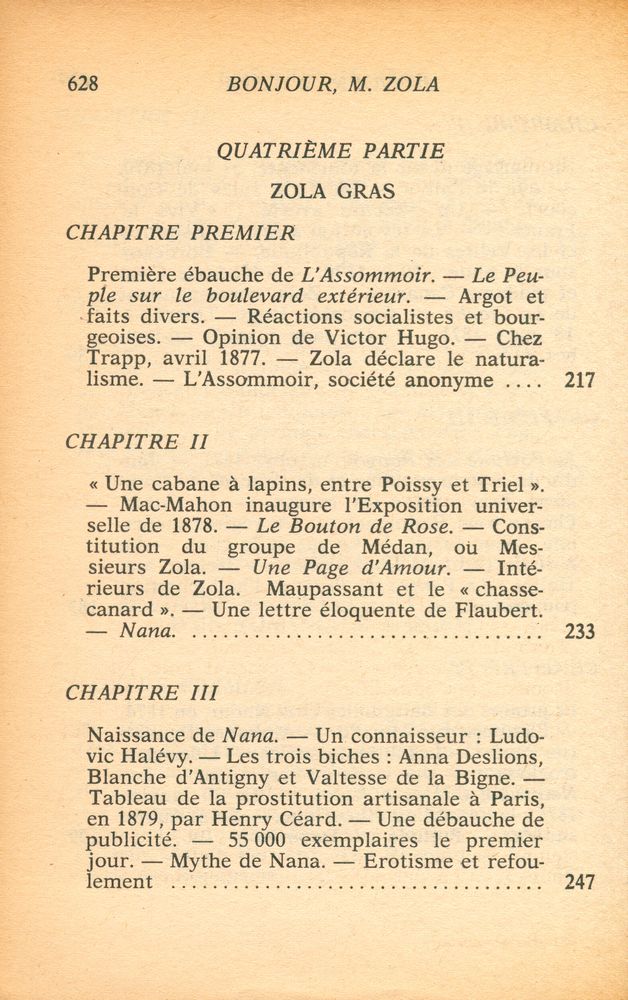 628 BONJOUR, M. ZOLA

QUATRIÈME PARTIE

ZOLA GRAS

CHAPITRE PREMIER

Première ébauche de L'Assommoir. — Le Peuple sur le boulevard extérieur. — Argot et faits divers. — Réactions socialistes et bourgeoises. — Opinion de Victor Hugo. — Chez Trapp, avril 1877. — Zola déclare le naturalisme. — L'Assommoir, société anonyme 217

CHAPITRE II

« Une cabane à lapins, entre Poissy et Triel ». — Mac-Mahon inaugure l'Exposition universelle de 1878. — Le Bouton de Rose. — Constitution du groupe de Médan, où Messieurs Zola. — Une Page d'Amour. — Intérieurs de Zola. Maupassant et le « chasse-canard ». — Une lettre éloquente de Flaubert. — Nana. 233

CHAPITRE III

Naissance de Nana. — Un connaisseur : Ludovic Halévy. — Les trois biches : Anna Deslions, Blanche d'Antigny et Valtesse de la Bigne. — Tableau de la prostitution artisanale à Paris, en 1879, par Henry Céard. — Une débauche de publicité. — 55 000 exemplaires le premier jour. — Mythe de Nana. — Erotisme et refoulement 247